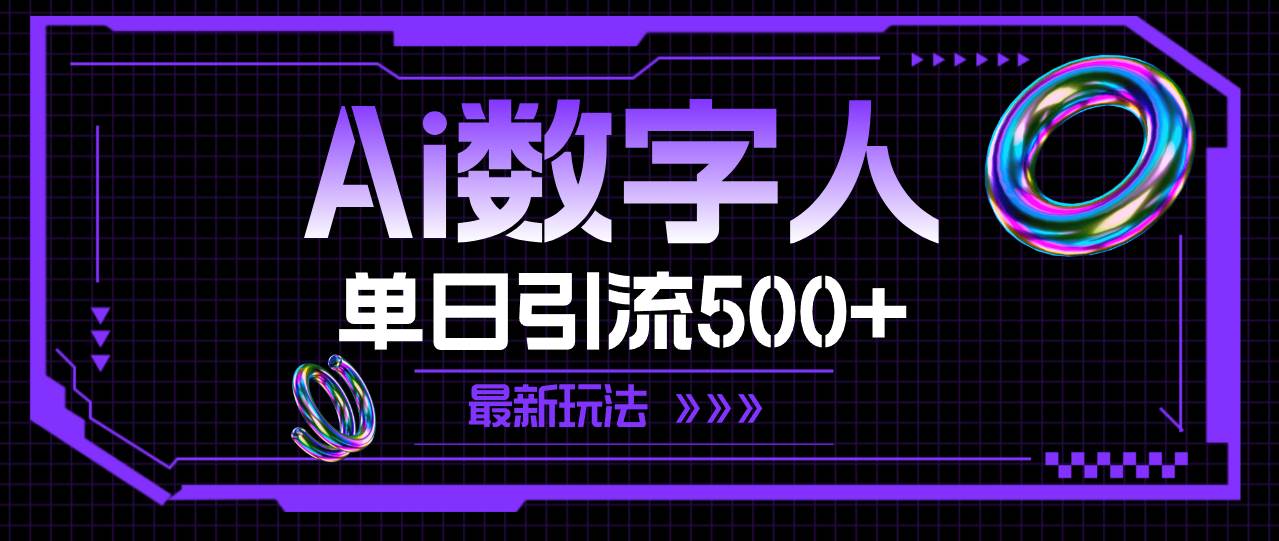 Ai数字人

单日引流500+

最新玩法 »»»